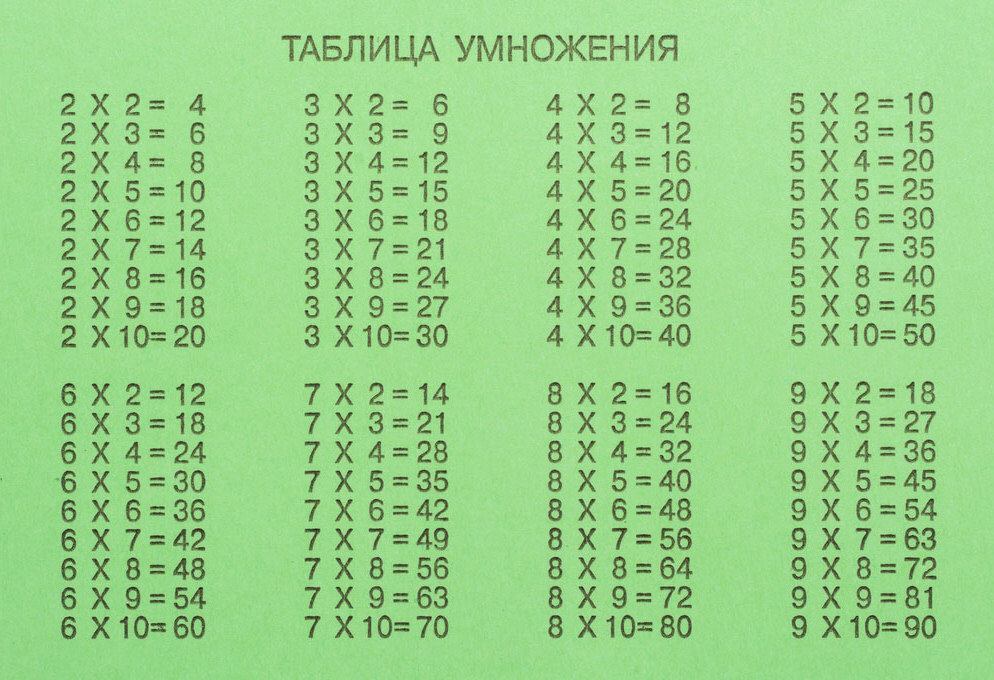 ТАБЛИЦА УМНОЖЕНИЯ

2 X 2 = 4
2 X 3 = 6
2 X 4 = 8
2 X 5 = 10
2 X 6 = 12
2 X 7 = 14
2 X 8 = 16
2 X 9 = 18
2 X 10 = 20

3 X 2 = 6
3 X 3 = 9
3 X 4 = 12
3 X 5 = 15
3 X 6 = 18
3 X 7 = 21
3 X 8 = 24
3 X 9 = 27
3 X 10 = 30

4 X 2 = 8
4 X 3 = 12
4 X 4 = 16
4 X 5 = 20
4 X 6 = 24
4 X 7 = 28
4 X 8 = 32
4 X 9 = 36
4 X 10 = 40

5 X 2 = 10
5 X 3 = 15
5 X 4 = 20
5 X 5 = 25
5 X 6 = 30
5 X 7 = 35
5 X 8 = 40
5 X 9 = 45
5 X 10 = 50

6 X 2 = 12
6 X 3 = 18
6 X 4 = 24
6 X 5 = 30
6 X 6 = 36
6 X 7 = 42
6 X 8 = 48
6 X 9 = 54
6 X 10 = 60

7 X 2 = 14
7 X 3 = 21
7 X 4 = 28
7 X 5 = 35
7 X 6 = 42
7 X 7 = 49
7 X 8 = 56
7 X 9 = 63
7 X 10 = 70

8 X 2 = 16
8 X 3 = 24
8 X 4 = 32
8 X 5 = 40
8 X 6 = 48
8 X 7 = 56
8 X 8 = 64
8 X 9 = 72
8 X 10 = 80

9 X 2 = 18
9 X 3 = 27
9 X 4 = 36
9 X 5 = 45
9 X 6 = 54
9 X 7 = 63
9 X 8 = 72
9 X 9 = 81
9 X 10 = 90